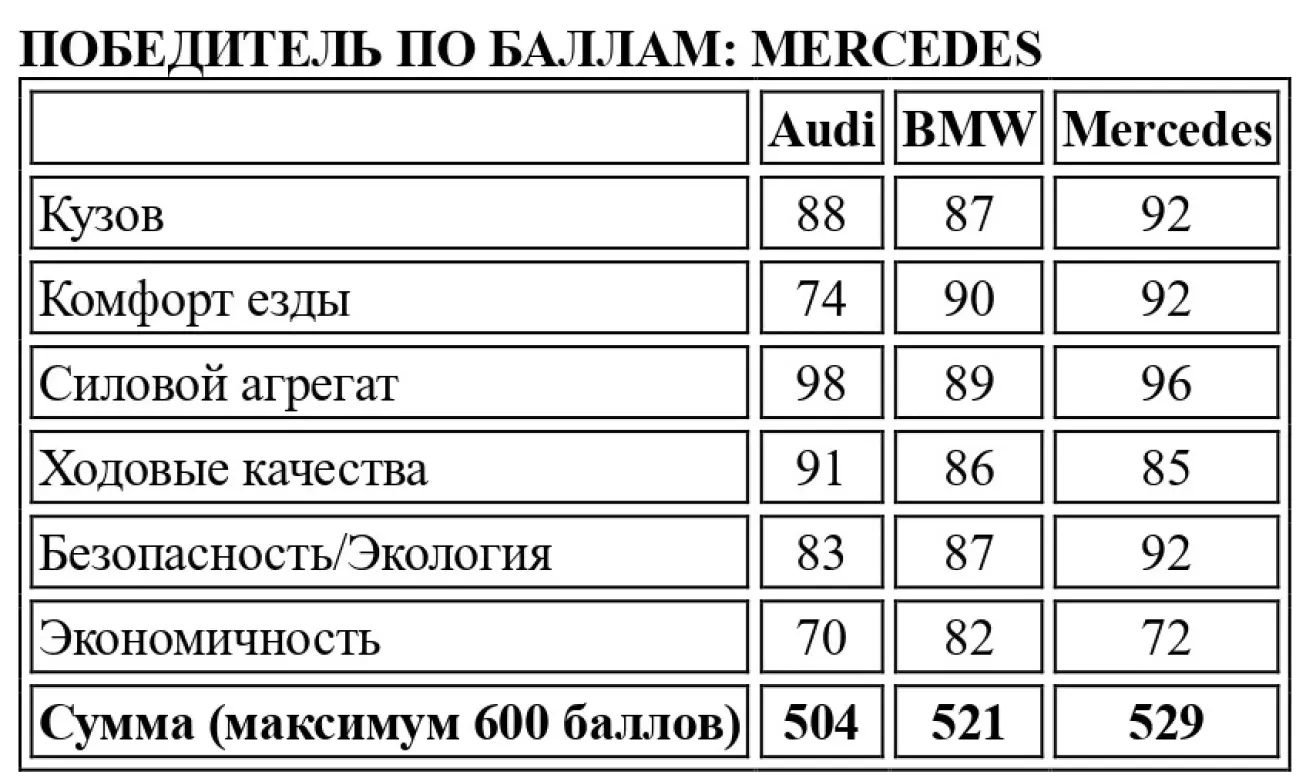 ПОБЕДИТЕЛЬ ПО БАЛЛАМ: MERCEDES

|  | Audi | BMW | Mercedes |
|---|---|---|---|
| Кузов | 88 | 87 | 92 |
| Комфорт езды | 74 | 90 | 92 |
| Силовой агрегат | 98 | 89 | 96 |
| Ходовые качества | 91 | 86 | 85 |
| Безопасность/Экология | 83 | 87 | 92 |
| Экономичность | 70 | 82 | 72 |
| Сумма (максимум 600 баллов) | 504 | 521 | 529 |